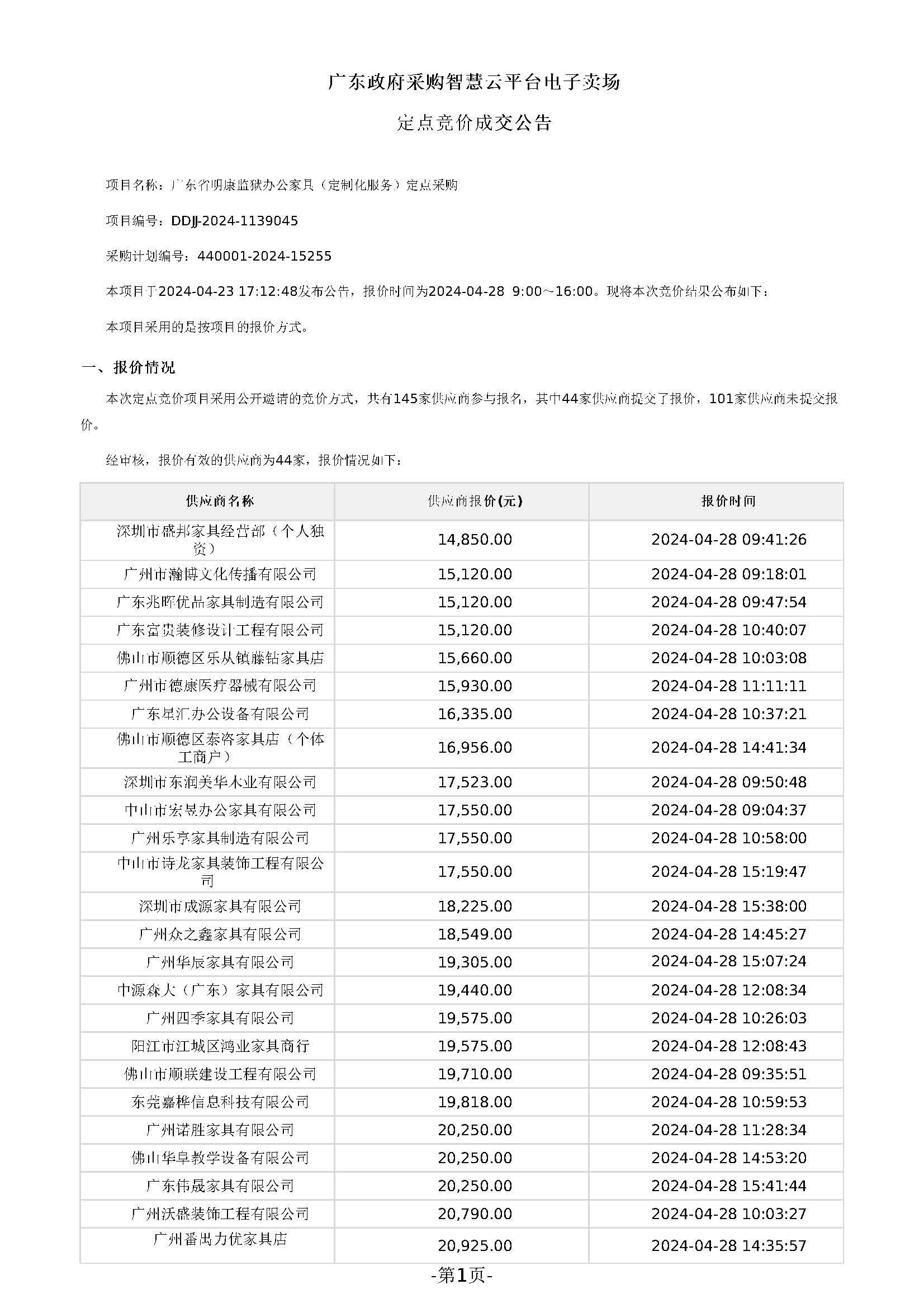 广东政府采购智慧云平台电子卖场

定点竞价成交公告

项目名称：广东省明康监狱办公家具（定制化服务）定点采购

项目编号：DDJJ-2024-1139045

采购计划编号：440001-2024-15255

本项目于2024-04-23 17:12:48发布公告，报价时间为2024-04-28 9:00~16:00。现将本次竞价结果公布如下：

本项目采用的是按项目的报价方式。

一、报价情况

本次定点竞价项目采用公开邀请的竞价方式，共有145家供应商参与报名，其中44家供应商提交了报价，101家供应商未提交报价。

经审核，报价有效的供应商为44家，报价情况如下：

| 供应商名称 | 供应商报价(元) | 报价时间 |
|---|---|---|
| 深圳市盛邦家具经营部（个人独资） | 14,850.00 | 2024-04-28 09:41:26 |
| 广州市瀚博文化传播有限公司 | 15,120.00 | 2024-04-28 09:18:01 |
| 广东兆晖优品家具制造有限公司 | 15,120.00 | 2024-04-28 09:47:54 |
| 广东富贵装修设计工程有限公司 | 15,120.00 | 2024-04-28 10:40:07 |
| 佛山市顺德区乐从镇藤钻家具店 | 15,660.00 | 2024-04-28 10:03:08 |
| 广州市德康医疗器械有限公司 | 15,930.00 | 2024-04-28 11:11:11 |
| 广东星汇办公设备有限公司 | 16,335.00 | 2024-04-28 10:37:21 |
| 佛山市顺德区泰咨家具店（个体工商户） | 16,956.00 | 2024-04-28 14:41:34 |
| 深圳市东润美华木业有限公司 | 17,523.00 | 2024-04-28 09:50:48 |
| 中山市宏昱办公家具有限公司 | 17,550.00 | 2024-04-28 09:04:37 |
| 广州乐亨家具制造有限公司 | 17,550.00 | 2024-04-28 10:58:00 |
| 中山市诗龙家具装饰工程有限公司 | 17,550.00 | 2024-04-28 15:19:47 |
| 深圳市成源家具有限公司 | 18,225.00 | 2024-04-28 15:38:00 |
| 广州众之鑫家具有限公司 | 18,549.00 | 2024-04-28 14:45:27 |
| 广州华辰家具有限公司 | 19,305.00 | 2024-04-28 15:07:24 |
| 中源森大（广东）家具有限公司 | 19,440.00 | 2024-04-28 12:08:34 |
| 广州四季家具有限公司 | 19,575.00 | 2024-04-28 10:26:03 |
| 阳江市江城区鸿业家具商行 | 19,575.00 | 2024-04-28 12:08:43 |
| 佛山市顺联建设工程有限公司 | 19,710.00 | 2024-04-28 09:35:51 |
| 东莞嘉桦信息科技有限公司 | 19,818.00 | 2024-04-28 10:59:53 |
| 广州诺胜家具有限公司 | 20,250.00 | 2024-04-28 11:28:34 |
| 佛山华阜教学设备有限公司 | 20,250.00 | 2024-04-28 14:53:20 |
| 广东伟晟家具有限公司 | 20,250.00 | 2024-04-28 15:41:44 |
| 广州沃盛装饰工程有限公司 | 20,790.00 | 2024-04-28 10:03:27 |
| 广州番禺力优家具店 | 20,925.00 | 2024-04-28 14:35:57 |

-第1页-